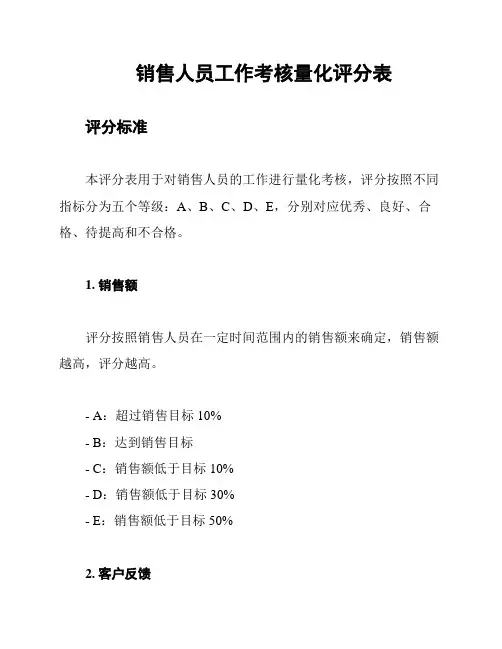 销售人员工作考核量化评分表

评分标准

本评分表用于对销售人员的工作进行量化考核，评分按照不同指标分为五个等级：A、B、C、D、E，分别对应优秀、良好、合格、待提高和不合格。

1. 销售额

评分按照销售人员在一定时间范围内的销售额来确定，销售额越高，评分越高。

- A：超过销售目标 10%
- B：达到销售目标
- C：销售额低于目标 10%
- D：销售额低于目标 30%
- E：销售额低于目标 50%

2. 客户反馈